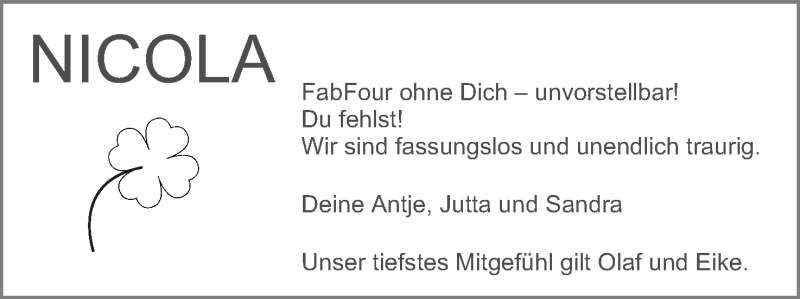 NICOLA

FabFour ohne Dich – unvorstellbar!
Du fehlst!
Wir sind fassungslos und unendlich traurig.

Deine Antje, Jutta und Sandra

Unser tiefstes Mitgefühl gilt Olaf und Eike.